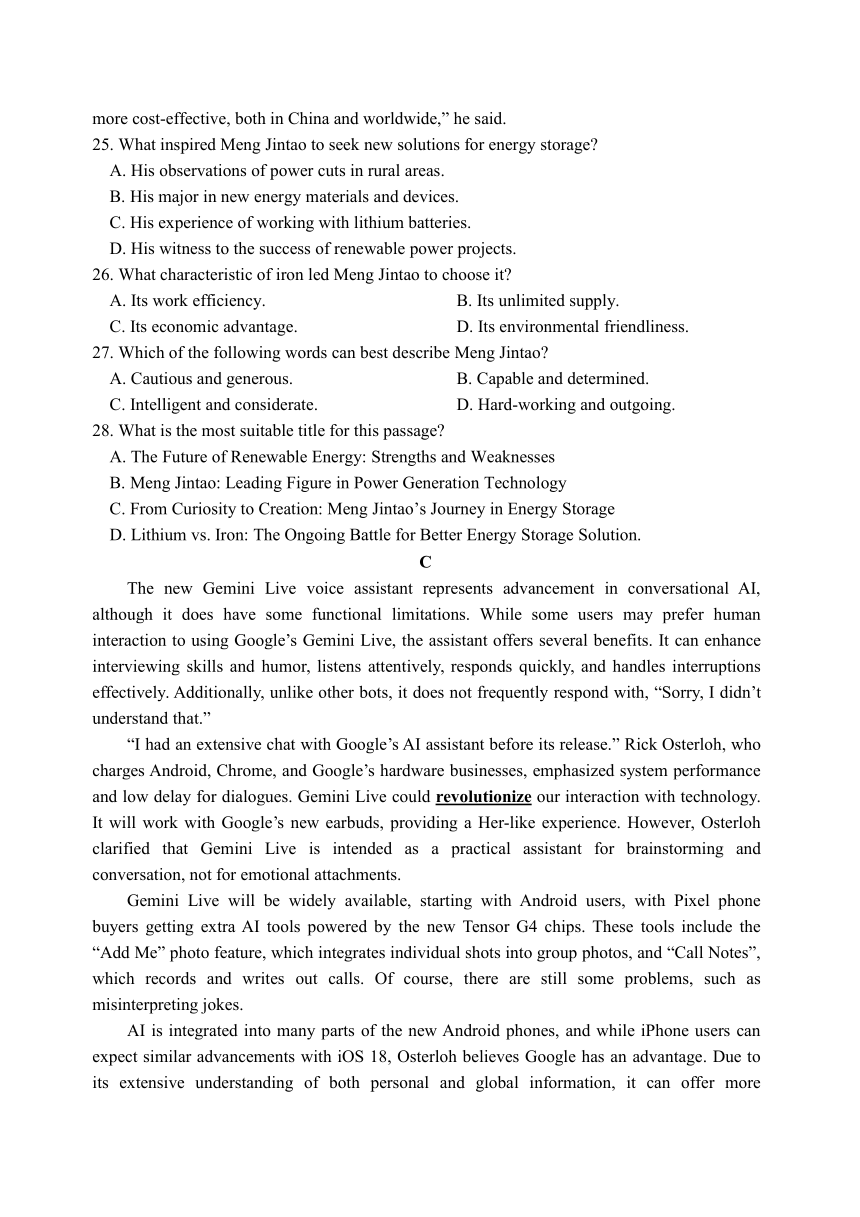 more cost-effective, both in China and worldwide,” he said.

25. What inspired Meng Jintao to seek new solutions for energy storage?
A. His observations of power cuts in rural areas.
B. His major in new energy materials and devices.
C. His experience of working with lithium batteries.
D. His witness to the success of renewable power projects.

26. What characteristic of iron led Meng Jintao to choose it?
A. Its work efficiency.
B. Its unlimited supply.
C. Its economic advantage.
D. Its environmental friendliness.

27. Which of the following words can best describe Meng Jintao?
A. Cautious and generous.
B. Capable and determined.
C. Intelligent and considerate.
D. Hard-working and outgoing.

28. What is the most suitable title for this passage?
A. The Future of Renewable Energy: Strengths and Weaknesses
B. Meng Jintao: Leading Figure in Power Generation Technology
C. From Curiosity to Creation: Meng Jintao’s Journey in Energy Storage
D. Lithium vs. Iron: The Ongoing Battle for Better Energy Storage Solution.

C

The new Gemini Live voice assistant represents advancement in conversational AI, although it does have some functional limitations. While some users may prefer human interaction to using Google’s Gemini Live, the assistant offers several benefits. It can enhance interviewing skills and humor, listens attentively, responds quickly, and handles interruptions effectively. Additionally, unlike other bots, it does not frequently respond with, “Sorry, I didn’t understand that.”

“I had an extensive chat with Google’s AI assistant before its release.” Rick Osterloh, who charges Android, Chrome, and Google’s hardware businesses, emphasized system performance and low delay for dialogues. Gemini Live could revolutionize our interaction with technology. It will work with Google’s new earbuds, providing a Her-like experience. However, Osterloh clarified that Gemini Live is intended as a practical assistant for brainstorming and conversation, not for emotional attachments.

Gemini Live will be widely available, starting with Android users, with Pixel phone buyers getting extra AI tools powered by the new Tensor G4 chips. These tools include the “Add Me” photo feature, which integrates individual shots into group photos, and “Call Notes”, which records and writes out calls. Of course, there are still some problems, such as misinterpreting jokes.

AI is integrated into many parts of the new Android phones, and while iPhone users can expect similar advancements with iOS 18, Osterloh believes Google has an advantage. Due to its extensive understanding of both personal and global information, it can offer more